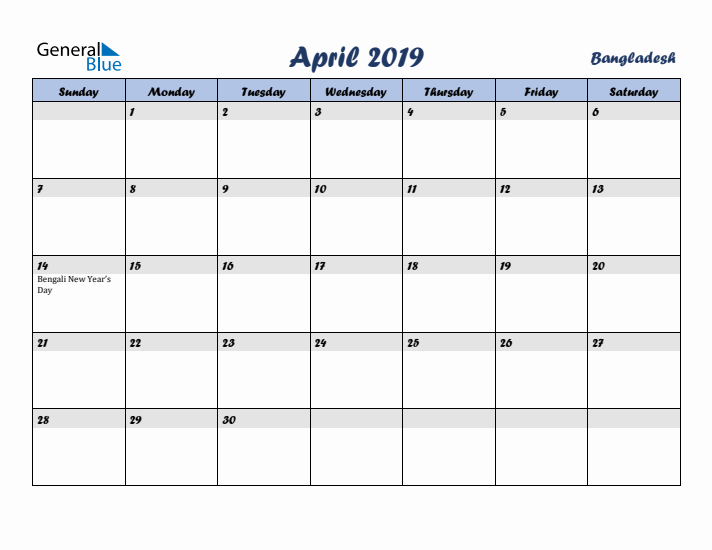 General Blue

April 2019

Bangladesh

| Sunday | Monday | Tuesday | Wednesday | Thursday | Friday | Saturday |
|---|---|---|---|---|---|---|
| | 1 | 2 | 3 | 4 | 5 | 6 |
| 7 | 8 | 9 | 10 | 11 | 12 | 13 |
| 14 Bengali New Year's Day | 15 | 16 | 17 | 18 | 19 | 20 |
| 21 | 22 | 23 | 24 | 25 | 26 | 27 |
| 28 | 29 | 30 | | | | |